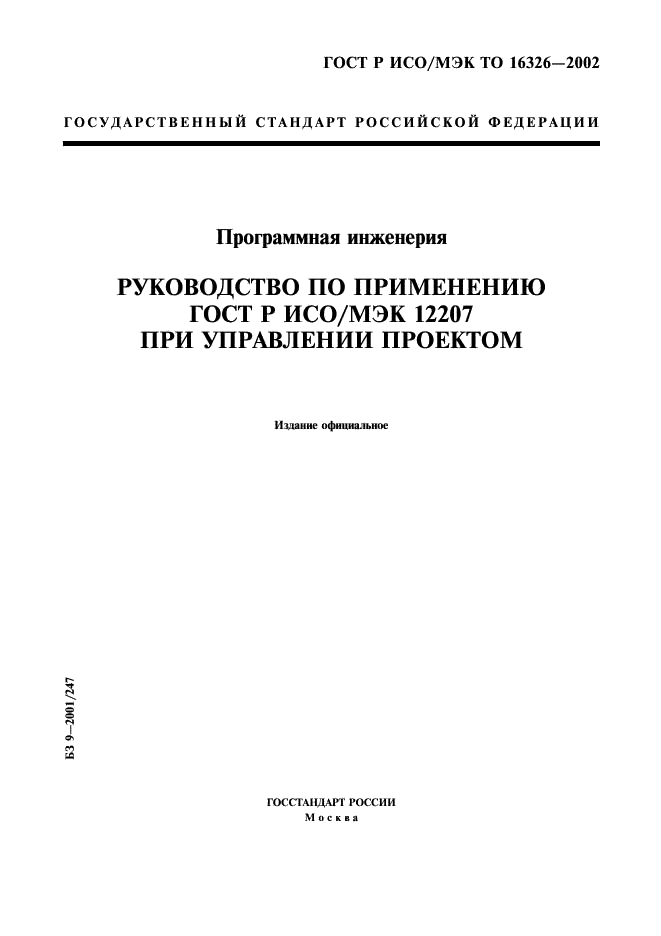 ГОСТ Р ИСО/МЭК ТО 16326—2002

ГОСУДАРСТВЕННЫЙ СТАНДАРТ РОССИЙСКОЙ ФЕДЕРАЦИИ

Программная инженерия

РУКОВОДСТВО ПО ПРИМЕНЕНИЮ ГОСТ Р ИСО/МЭК 12207 ПРИ УПРАВЛЕНИИ ПРОЕКТОМ

Издание официальное

БЗ 9—2001/247

ГОССТАНДАРТ РОССИИ
Москва